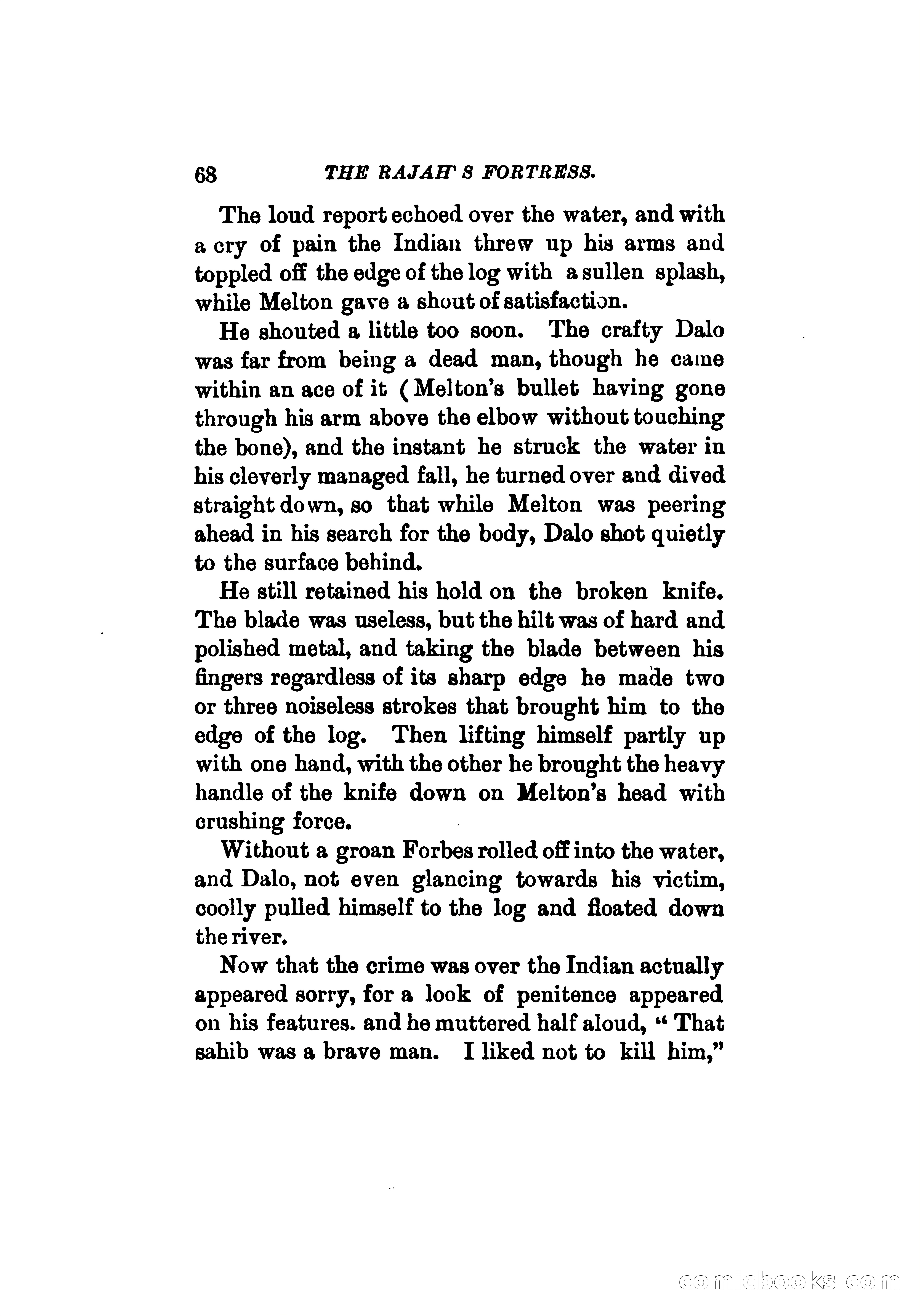 68 THE RAJAH'S FORTRESS.

The loud report echoed over the water, and with a cry of pain the Indian threw up his arms and toppled off the edge of the log with a sullen splash, while Melton gave a shout of satisfaction.

He shouted a little too soon. The crafty Dalo was far from being a dead man, though he came within an ace of it (Melton's bullet having gone through his arm above the elbow without touching the bone), and the instant he struck the water in his cleverly managed fall, he turned over and dived straight down, so that while Melton was peering ahead in his search for the body, Dalo shot quietly to the surface behind.

He still retained his hold on the broken knife. The blade was useless, but the hilt was of hard and polished metal, and taking the blade between his fingers regardless of its sharp edge he made two or three noiseless strokes that brought him to the edge of the log. Then lifting himself partly up with one hand, with the other he brought the heavy handle of the knife down on Melton's head with crushing force.

Without a groan Forbes rolled off into the water, and Dalo, not even glancing towards his victim, coolly pulled himself to the log and floated down the river.

Now that the crime was over the Indian actually appeared sorry, for a look of penitence appeared on his features. and he muttered half aloud, "That sahib was a brave man. I liked not to kill him,"

comicbooks.com